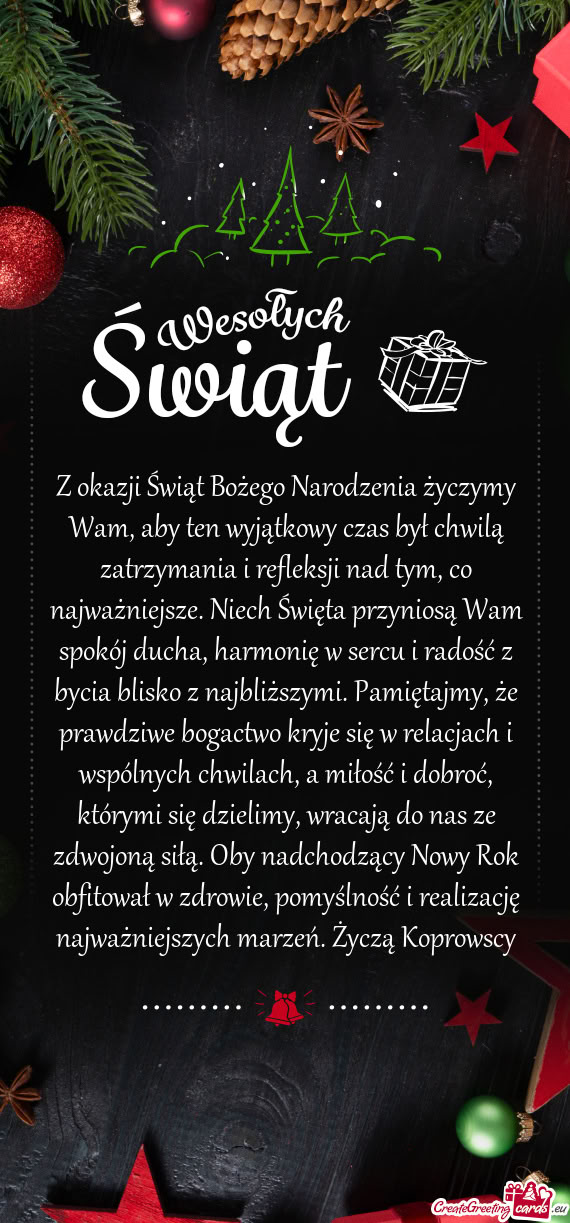 Wesołych Świąt

Z okazji Świąt Bożego Narodzenia życzymy Wam, aby ten wyjątkowy czas był chwilą zatrzymania i refleksji nad tym, co najważniejsze. Niech Święta przyniosą Wam spokój ducha, harmonię w sercu i radość z bycia blisko z najbliższymi. Pamiętajmy, że prawdziwe bogactwo kryje się w relacjach i wspólnych chwilach, a miłość i dobroć, którymi się dzielimy, wracają do nas ze zdwojoną siłą. Oby nadchodzący Nowy Rok obfitował w zdrowie, pomyślność i realizację najważniejszych marzeń. Życzą Koprowscy

CreateGreetingcards.eu